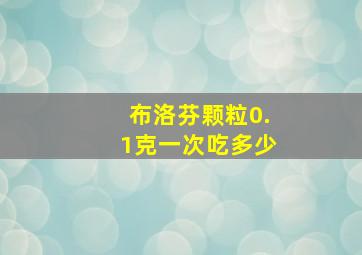 布洛芬颗粒0.1克一次吃多少